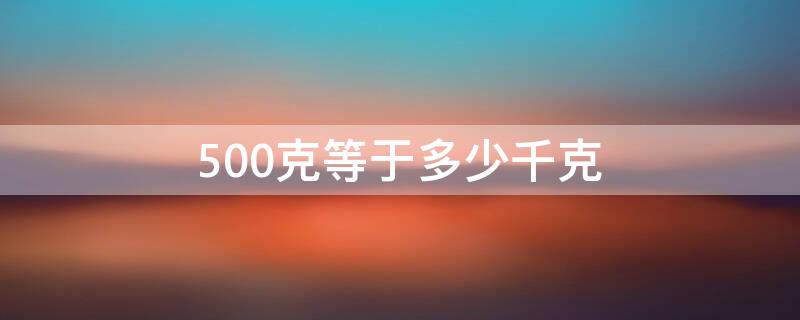 500克等于多少千克